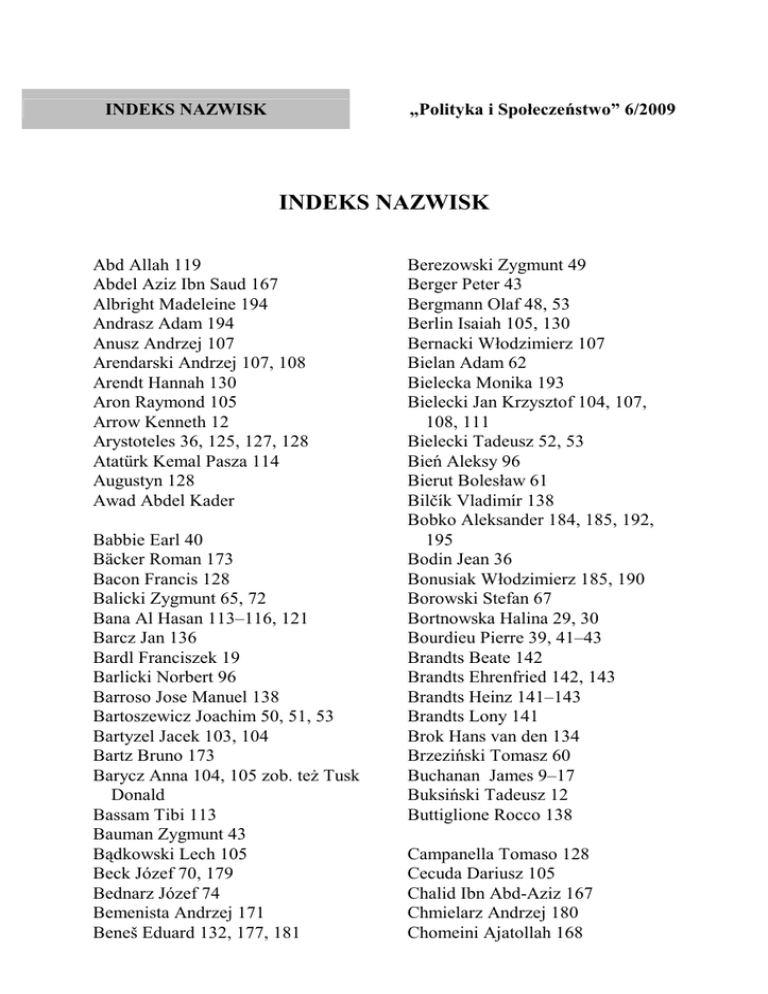 INDEKS NAZWISK

„Polityka i Społeczeństwo” 6/2009

INDEKS NAZWISK

Abd Allah 119
Abdel Aziz Ibn Saud 167
Albright Madeleine 194
Andrasz Adam 194
Anusz Andrzej 107
Arendarski Andrzej 107, 108
Arendt Hannah 130
Aron Raymond 105
Arrow Kenneth 12
Arystoteles 36, 125, 127, 128
Atatürk Kemal Pasza 114
Augustyn 128
Awad Abdel Kader

Babbie Earl 40
Bäcker Roman 173
Bacon Francis 128
Balicki Zygmunt 65, 72
Bana Al Hasan 113–116, 121
Barcz Jan 136
Bardl Franciszek 19
Barlicki Norbert 96
Barroso Jose Manuel 138
Bartoszewicz Joachim 50, 51, 53
Bartyzel Jacek 103, 104
Bartz Bruno 173
Barycz Anna 104, 105 zob. też Tusk Donald
Bassam Tibi 113
Bauman Zygmunt 43
Bądkowski Lech 105
Beck Józef 70, 179
Bednarz Józef 74
Bemenista Andrzej 171
Beneš Eduard 132, 177, 181

Berezowski Zygmunt 49
Berger Peter 43
Bergmann Olaf 48, 53
Berlin Isaiah 105, 130
Bernacki Włodzimierz 107
Bielan Adam 62
Bielecka Monika 193
Bielecki Jan Krzysztof 104, 107, 108, 111
Bielecki Tadeusz 52, 53
Bień Aleksy 96
Bierut Bolesław 61
Bilčík Vladimír 138
Bobko Aleksander 184, 185, 192, 195
Bodin Jean 36
Bonusiak Włodzimierz 185, 190
Borowski Stefan 67
Bortnowska Halina 29, 30
Bourdieu Pierre 39, 41–43
Brandts Beate 142
Brandts Ehrenfried 142, 143
Brandts Heinz 141–143
Brandts Lony 141
Brok Hans van den 134
Brzeziński Tomasz 60
Buchanan James 9–17
Buksiński Tadeusz 12
Buttiglione Rocco 138

Campanella Tomaso 128
Cecuda Dariusz 105
Chalid Ibn Abd-Aziz 167
Chmielarz Andrzej 180
Chomeini Ajatollah 168